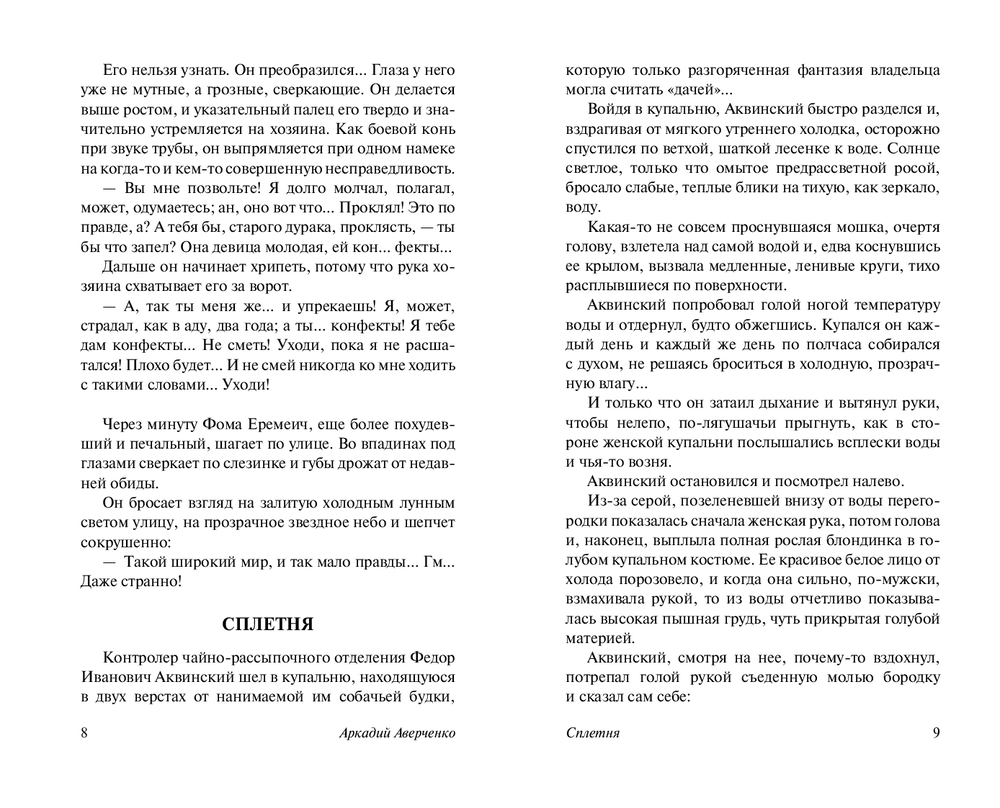 Его нельзя узнать. Он преобразился... Глаза у него уже не мутные, а грозные, сверкающие. Он делается выше ростом, и указательный палец его твердо и значительно устремляется на хозяина. Как боевой конь при звуке трубы, он выпрямляется при одном намеке на когда-то и кем-то совершенную несправедливость.

— Вы мне позвольте! Я долго молчал, полагал, может, одумаетесь; ан, оно вот что... Проклял! Это по правде, а? А тебя бы, старого дурака, проклясть, — ты бы что запел? Она девица молодая, ей кон... фекты...

Дальше он начинает хрипеть, потому что рука хозяина схватывает его за ворот.

— А, так ты меня же... и упрекаешь! Я, может, страдал, как в аду, два года; а ты... конфекты! Я тебе дам конфекты... Не сметь! Уходи, пока я не расшатался! Плохо будет... И не смей никогда ко мне ходить с такими словами... Уходи!

Через минуту Фома Еремеич, еще более похудевший и печальный, шагает по улице. Во впадинах под глазами сверкает по слезинке и губы дрожат от недавней обиды.

Он бросает взгляд на залитую холодным лунным светом улицу, на прозрачное звездное небо и шепчет сокрушенно:

— Такой широкий мир, и так мало правды... Гм... Даже странно!

СПЛЕТНЯ

Контролер чайно-рассыпочного отделения Федор Иванович Аквинский шел в купальню, находящуюся в двух верстах от нанимаемой им собачьей будки,

8 Аркадий Аверченко

которую только разгоряченная фантазия владельца могла считать «дачей»...

Войдя в купальню, Аквинский быстро разделся и, вздрагивая от мягкого утреннего холодка, осторожно спустился по ветхой, шаткой лесенке к воде. Солнце светлое, только что омытое предрассветной росой, бросало слабые, теплые блики на тихую, как зеркало, воду.

Какая-то не совсем проснувшаяся мошка, очертя голову, взлетела над самой водой и, едва коснувшись ее крылом, вызвала медленные, ленивые круги, тихо расплывшиеся по поверхности.

Аквинский попробовал голой ногой температуру воды и отдернул, будто обжегшись. Купался он каждый день и каждый же день по полчаса собирался с духом, не решаясь броситься в холодную, прозрачную влагу...

И только что он затаил дыхание и вытянул руки, чтобы нелепо, по-лягушачьи прыгнуть, как в стороне женской купальни послышались всплески воды и чья-то возня.

Аквинский остановился и посмотрел налево.

Из-за серой, позеленевшей внизу от воды перегородки показалась сначала женская рука, потом голова и, наконец, выплыла полная рослая блондинка в голубом купальном костюме. Ее красивое белое лицо от холода порозовело, и когда она сильно, по-мужски, взмахивала рукой, то из воды отчетливо показывалась высокая пышная грудь, чуть прикрытая голубой материей.

Аквинский, смотря на нее, почему-то вздохнул, потрепал голой рукой съеденную молью бородку и сказал сам себе:

Сплетня 9